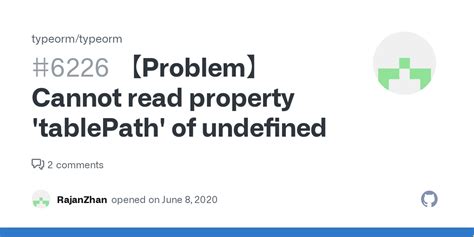 typeorm/typeorm

#6226 【Problem】 Cannot read property 'tablePath' of undefined

2 comments

RajanZhan opened on June 8, 2020